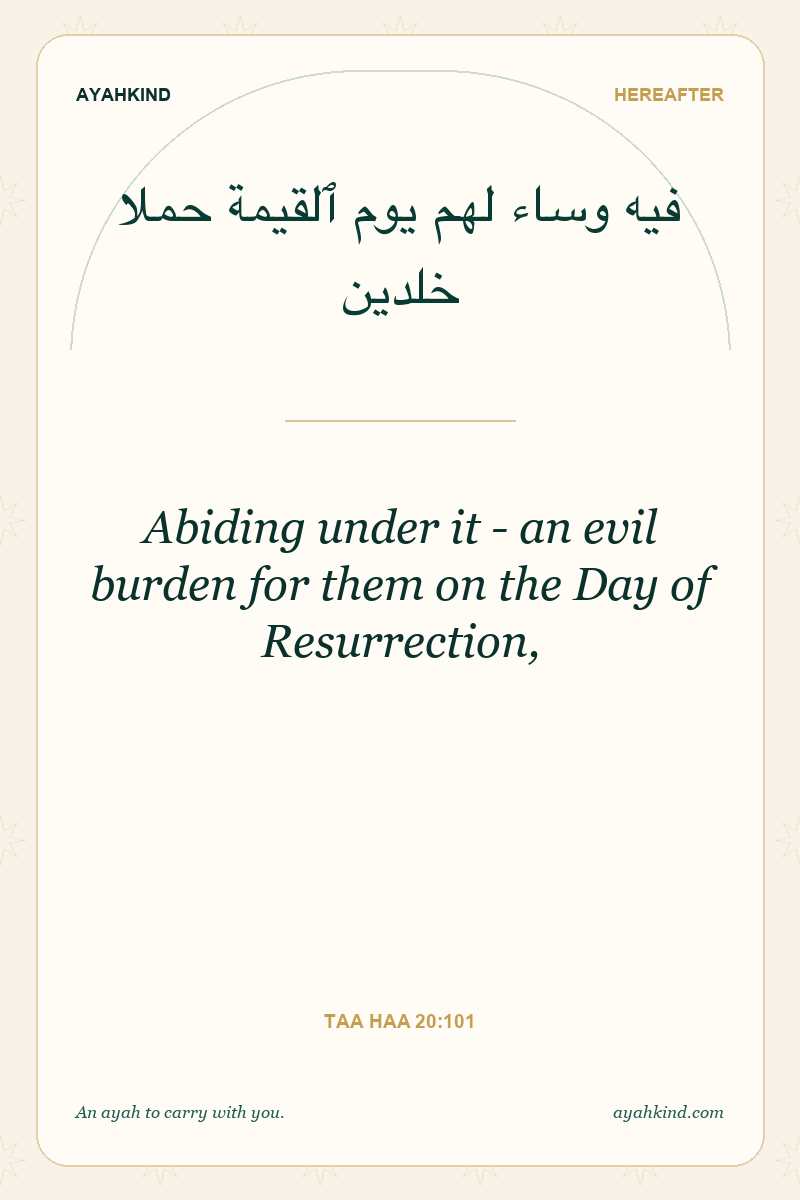 AYAHKIND

HEREAFTER

فيه وساء لهم يوم ٱلقيمة حملا خلدين

Abiding under it - an evil burden for them on the Day of Resurrection,

TAA HAA 20:101

An ayah to carry with you.

ayahkind.com